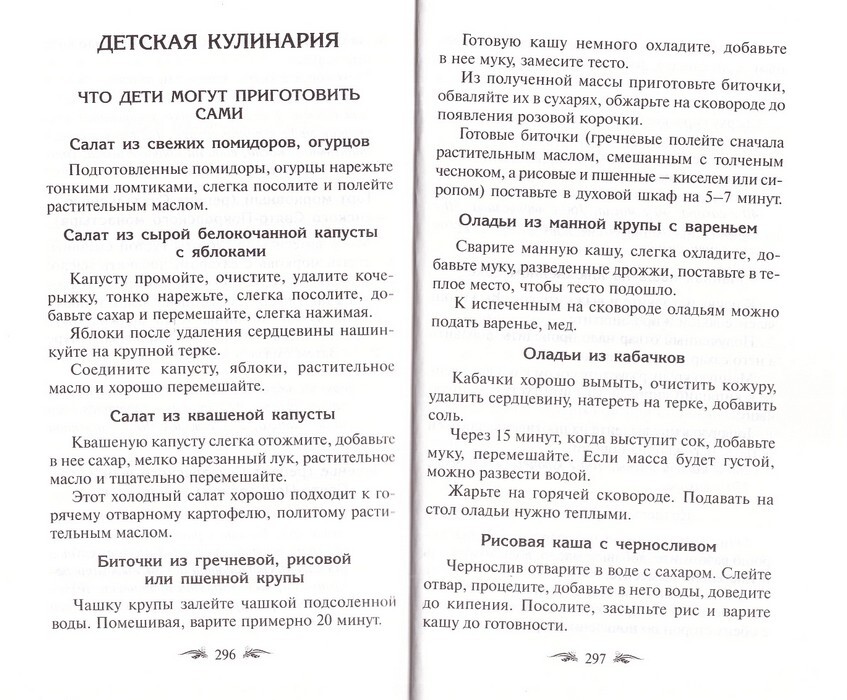 ДЕТСКАЯ КУЛИНАРИЯ

ЧТО ДЕТИ МОГУТ ПРИГОТОВИТЬ САМИ

Салат из свежих помидоров, огурцов

Подготовленные помидоры, огурцы нарежьте тонкими ломтиками, слегка посолите и полейте растительным маслом.

Салат из сырой белокочанной капусты с яблоками

Капусту промойте, очистите, удалите кочерыжку, тонко нарежьте, слегка посолите, добавьте сахар и перемешайте, слегка нажимая.

Яблоки после удаления сердцевины нашинкуйте на крупной терке.

Соедините капусту, яблоки, растительное масло и хорошо перемешайте.

Салат из квашеной капусты

Квашеную капусту слегка отожмите, добавьте в нее сахар, мелко нарезанный лук, растительное масло и тщательно перемешайте.

Этот холодный салат хорошо подходит к горячему отварному картофелю, политому растительным маслом.

Биточки из гречневой, рисовой или пшенной крупы

Чашку крупы залейте чашкой подсоленной воды. Помешивая, варите примерно 20 минут.

296

Готовую кашу немного охладите, добавьте в нее муку, замесите тесто.

Из полученной массы приготовьте биточки, обваляйте их в сухарях, обжарьте на сковороде до появления розовой корочки.

Готовые биточки (гречневые полейте сначала растительным маслом, смешанным с толченым чесноком, а рисовые и пшенные – киселем или сиропом) поставьте в духовой шкаф на 5–7 минут.

Оладьи из манной крупы с вареньем

Сварите манную кашу, слегка охладите, добавьте муку, разведенные дрожжи, поставьте в теплое место, чтобы тесто подошло.

К испеченным на сковороде оладьям можно подать варенье, мед.

Оладьи из кабачков

Кабачки хорошо вымыть, очистить кожуру, удалить сердцевину, натереть на терке, добавить соль.

Через 15 минут, когда выступит сок, добавьте муку, перемешайте. Если масса будет густой, можно развести водой.

Жарьте на горячей сковороде. Подавать на стол оладьи нужно теплыми.

Рисовая каша с черносливом

Чернослив отварите в воде с сахаром. Слейте отвар, процедите, добавьте в него воды, доведите до кипения. Посолите, засыпьте рис и варите кашу до готовности.

297